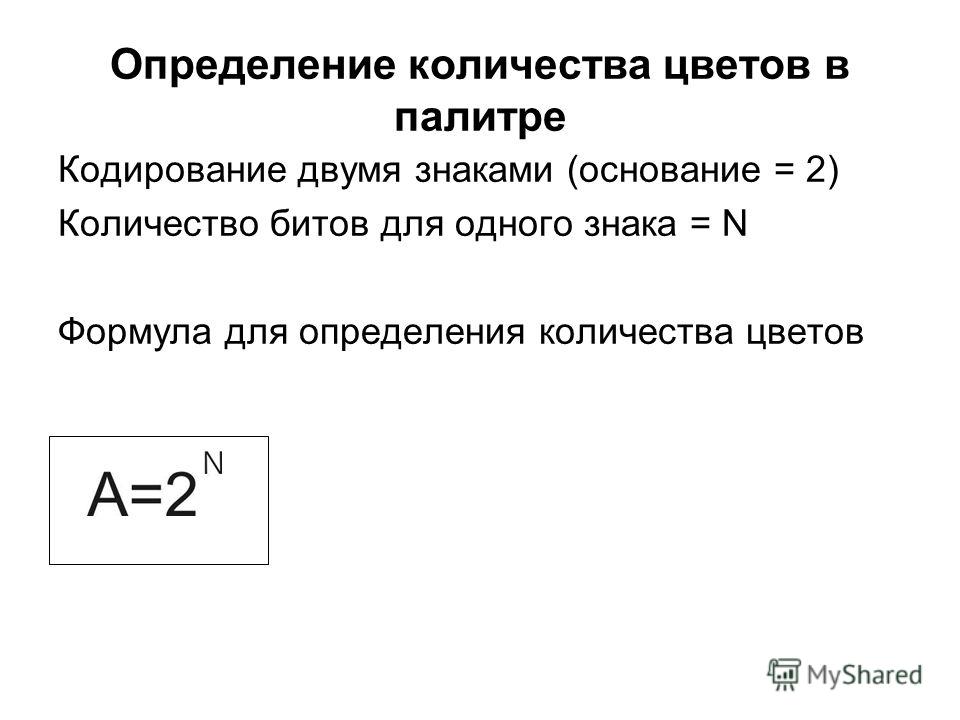 Определение количества цветов в палитре

Кодирование двумя знаками (основание = 2)

Количество битов для одного знака = N

Формула для определения количества цветов

$A=2^N$

MyShared